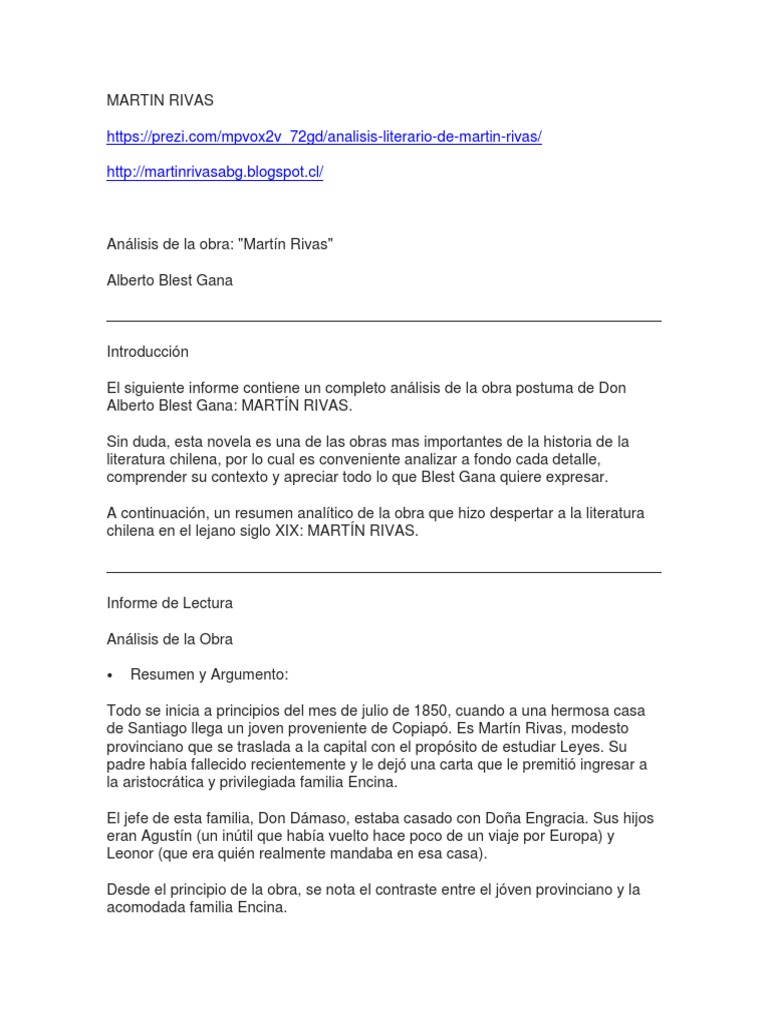 MARTIN RIVAS

https://prezi.com/mpvox2v_72gd/analisis-literario-de-martin-rivas/

http://martinrivasabg.blogspot.cl/

Análisis de la obra: "Martín Rivas"

Alberto Blest Gana

Introducción

El siguiente informe contiene un completo análisis de la obra postuma de Don Alberto Blest Gana: MARTÍN RIVAS.

Sin duda, esta novela es una de las obras mas importantes de la historia de la literatura chilena, por lo cual es conveniente analizar a fondo cada detalle, comprender su contexto y apreciar todo lo que Blest Gana quiere expresar.

A continuación, un resumen analítico de la obra que hizo despertar a la literatura chilena en el lejano siglo XIX: MARTÍN RIVAS.

Informe de Lectura

Análisis de la Obra

• Resumen y Argumento:

Todo se inicia a principios del mes de julio de 1850, cuando a una hermosa casa de Santiago llega un joven proveniente de Copiapó. Es Martín Rivas, modesto provinciano que se traslada a la capital con el propósito de estudiar Leyes. Su padre había fallecido recientemente y le dejó una carta que le premitió ingresar a la aristocrática y privilegiada familia Encina.

El jefe de esta familia, Don Dámaso, estaba casado con Doña Engracia. Sus hijos eran Agustín (un inútil que había vuelto hace poco de un viaje por Europa) y Leonor (que era quién realmente mandaba en esa casa).

Desde el principio de la obra, se nota el contraste entre el jóven provinciano y la acomodada familia Encina.